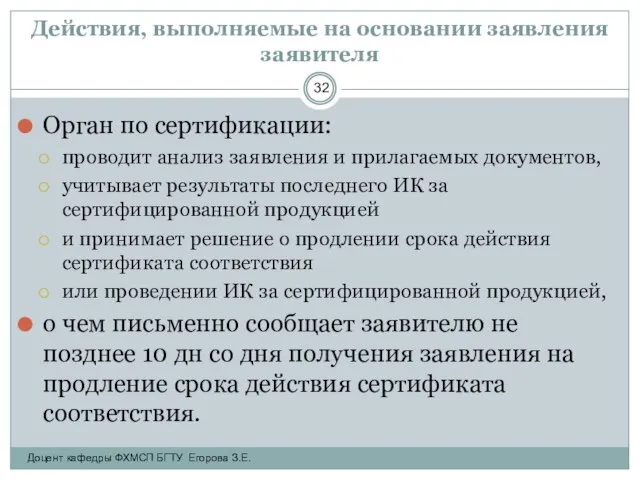 Действия, выполняемые на основании заявления заявителя

32

Орган по сертификации:

проводит анализ заявления и прилагаемых документов,

учитывает результаты последнего ИК за сертифицированной продукцией

и принимает решение о продлении срока действия сертификата соответствия

или проведении ИК за сертифицированной продукцией,

о чем письменно сообщает заявителю не позднее 10 дн со дня получения заявления на продление срока действия сертификата соответствия.

Доцент кафедры ФХМСП БГТУ Егорова З.Е.